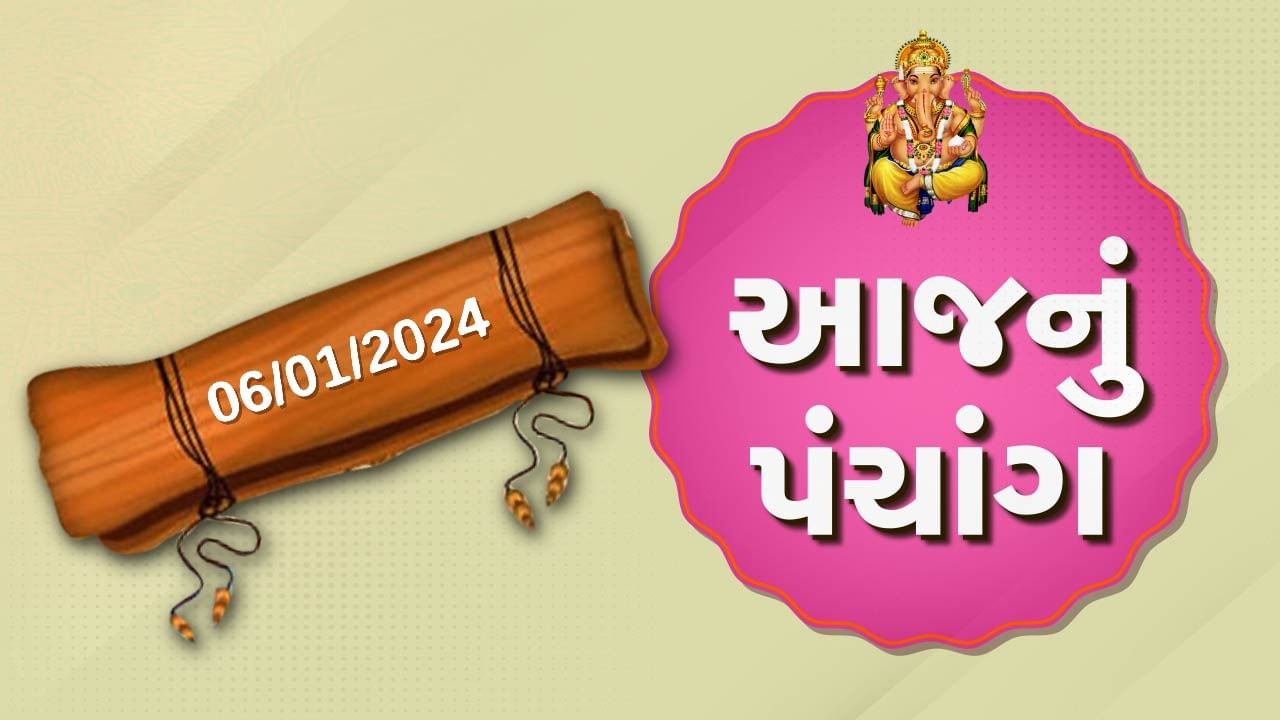 06/01/2024

આજનું
પંચાંગ